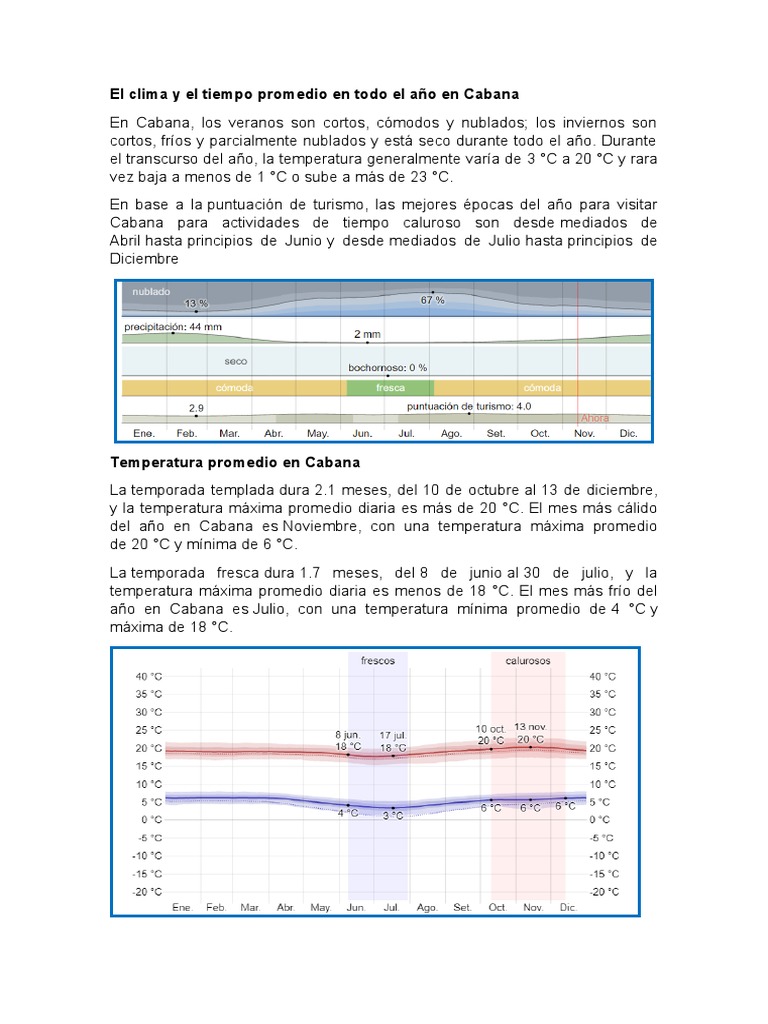 El clima y el tiempo promedio en todo el año en Cabana

En Cabana, los veranos son cortos, cómodos y nublados; los inviernos son cortos, fríos y parcialmente nublados y está seco durante todo el año. Durante el transcurso del año, la temperatura generalmente varía de 3 °C a 20 °C y rara vez baja a menos de 1 °C o sube a más de 23 °C.

En base a la puntuación de turismo, las mejores épocas del año para visitar Cabana para actividades de tiempo caluroso son desde mediados de Abril hasta principios de Junio y desde mediados de Julio hasta principios de Diciembre

nublado
13 %
67 %
precipitación: 44 mm
2 mm
seco
bochornoso: 0 %
cómoda
fresca
cómoda
2.9
puntuación de turismo: 4.0
Ahora
Ene. Feb. Mar. Abr. May. Jun. Jul. Ago. Set. Oct. Nov. Dic.

Temperatura promedio en Cabana

La temporada templada dura 2.1 meses, del 10 de octubre al 13 de diciembre, y la temperatura máxima promedio diaria es más de 20 °C. El mes más cálido del año en Cabana es Noviembre, con una temperatura máxima promedio de 20 °C y mínima de 6 °C.

La temporada fresca dura 1.7 meses, del 8 de junio al 30 de julio, y la temperatura máxima promedio diaria es menos de 18 °C. El mes más frío del año en Cabana es Julio, con una temperatura mínima promedio de 4 °C y máxima de 18 °C.

frescos
calurosos
40 °C
35 °C
30 °C
25 °C
20 °C
15 °C
10 °C
5 °C
0 °C
-5 °C
-10 °C
-15 °C
-20 °C
8 jun.
18 °C
17 jul.
18 °C
10 oct.
20 °C
13 nov.
20 °C
4 °C
3 °C
6 °C
6 °C
6 °C
40 °C
35 °C
30 °C
25 °C
20 °C
15 °C
10 °C
5 °C
0 °C
-5 °C
-10 °C
-15 °C
-20 °C
Ene. Feb. Mar. Abr. May. Jun. Jul. Ago. Set. Oct. Nov. Dic.